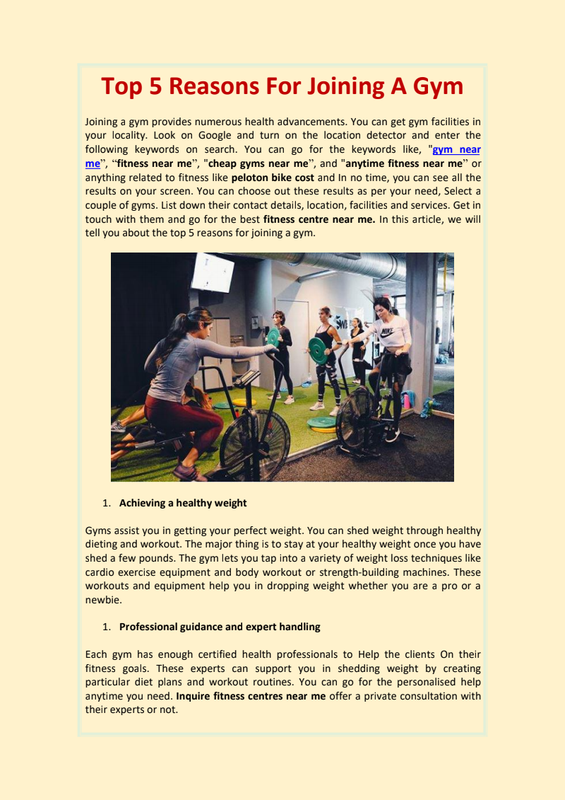 Top 5 Reasons For Joining A Gym

Joining a gym provides numerous health advancements. You can get gym facilities in your locality. Look on Google and turn on the location detector and enter the following keywords on search. You can go for the keywords like, "gym near me", "fitness near me", "cheap gyms near me", and "anytime fitness near me" or anything related to fitness like peloton bike cost and In no time, you can see all the results on your screen. You can choose out these results as per your need, Select a couple of gyms. List down their contact details, location, facilities and services. Get in touch with them and go for the best fitness centre near me. In this article, we will tell you about the top 5 reasons for joining a gym.

1. Achieving a healthy weight

Gyms assist you in getting your perfect weight. You can shed weight through healthy dieting and workout. The major thing is to stay at your healthy weight once you have shed a few pounds. The gym lets you tap into a variety of weight loss techniques like cardio exercise equipment and body workout or strength-building machines. These workouts and equipment help you in dropping weight whether you are a pro or a newbie.

1. Professional guidance and expert handling

Each gym has enough certified health professionals to Help the clients On their fitness goals. These experts can support you in shedding weight by creating particular diet plans and workout routines. You can go for the personalised help anytime you need. Inquire fitness centres near me offer a private consultation with their experts or not.